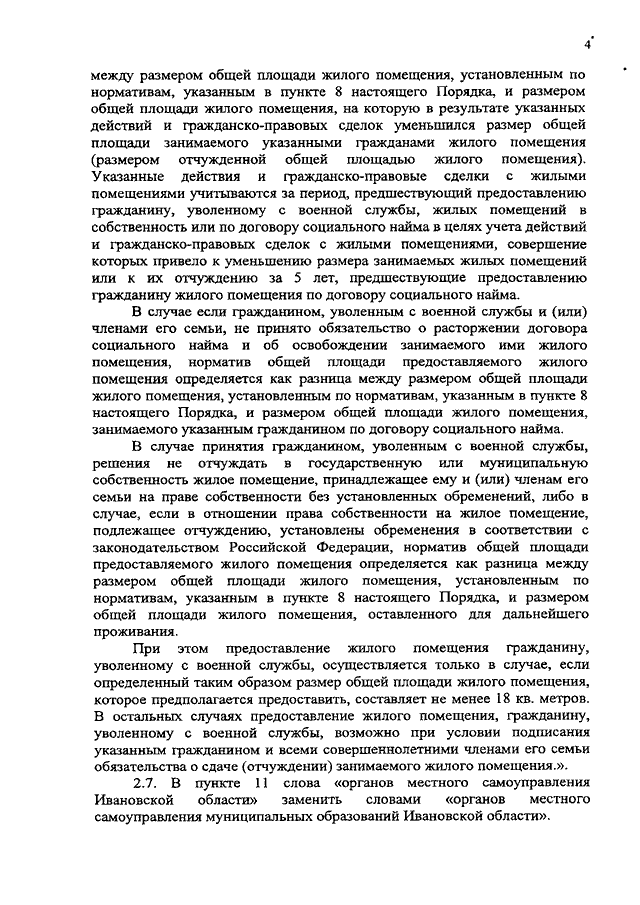 4

между размером общей площади жилого помещения, установленным по нормативам, указанным в пункте 8 настоящего Порядка, и размером общей площади жилого помещения, на которую в результате указанных действий и гражданско-правовых сделок уменьшился размер общей площади занимаемого указанными гражданами жилого помещения (размером отчужденной общей площадью жилого помещения). Указанные действия и гражданско-правовые сделки с жилыми помещениями учитываются за период, предшествующий предоставлению гражданину, уволенному с военной службы, жилых помещений в собственность или по договору социального найма в целях учета действий и гражданско-правовых сделок с жилыми помещениями, совершение которых привело к уменьшению размера занимаемых жилых помещений или к их отчуждению за 5 лет, предшествующие предоставлению гражданину жилого помещения по договору социального найма.

В случае если гражданином, уволенным с военной службы и (или) членами его семьи, не принято обязательство о расторжении договора социального найма и об освобождении занимаемого ими жилого помещения, норматив общей площади предоставляемого жилого помещения определяется как разница между размером общей площади жилого помещения, установленным по нормативам, указанным в пункте 8 настоящего Порядка, и размером общей площади жилого помещения, занимаемого указанным гражданином по договору социального найма.

В случае принятия гражданином, уволенным с военной службы, решения не отчуждать в государственную или муниципальную собственность жилое помещение, принадлежащее ему и (или) членам его семьи на праве собственности без установленных обременений, либо в случае, если в отношении права собственности на жилое помещение, подлежащее отчуждению, установлены обременения в соответствии с законодательством Российской Федерации, норматив общей площади предоставляемого жилого помещения определяется как разница между размером общей площади жилого помещения, установленным по нормативам, указанным в пункте 8 настоящего Порядка, и размером общей площади жилого помещения, оставленного для дальнейшего проживания.

При этом предоставление жилого помещения гражданину, уволенному с военной службы, осуществляется только в случае, если определенный таким образом размер общей площади жилого помещения, которое предполагается предоставить, составляет не менее 18 кв. метров. В остальных случаях предоставление жилого помещения, гражданину, уволенному с военной службы, возможно при условии подписания указанным гражданином и всеми совершеннолетними членами его семьи обязательства о сдаче (отчуждении) занимаемого жилого помещения.».

2.7. В пункте 11 слова «органов местного самоуправления Ивановской области» заменить словами «органов местного самоуправления муниципальных образований Ивановской области».